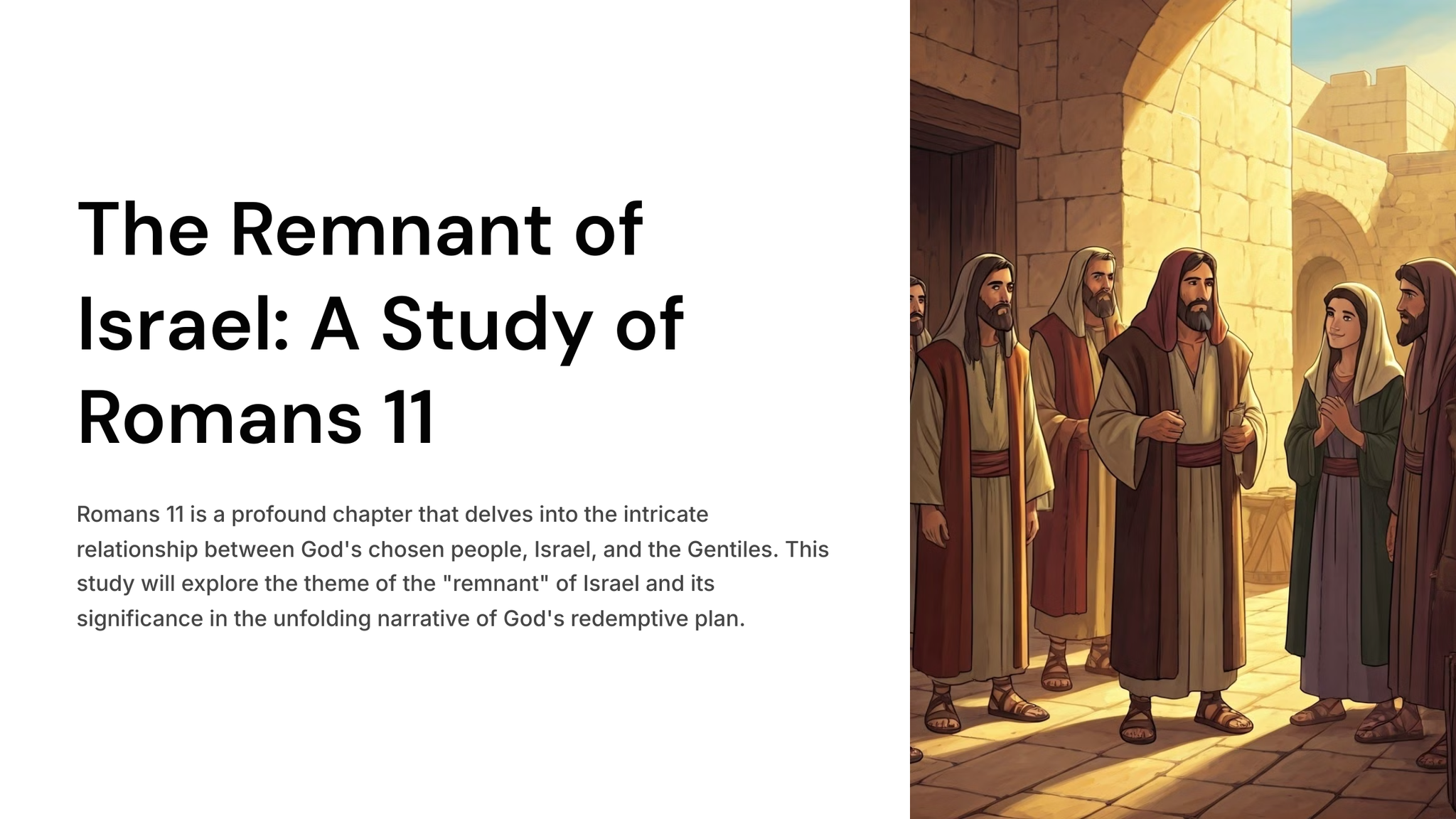 The Remnant of Israel: A Study of Romans 11

Romans 11 is a profound chapter that delves into the intricate relationship between God's chosen people, Israel, and the Gentiles. This study will explore the theme of the "remnant" of Israel and its significance in the unfolding narrative of God's redemptive plan.